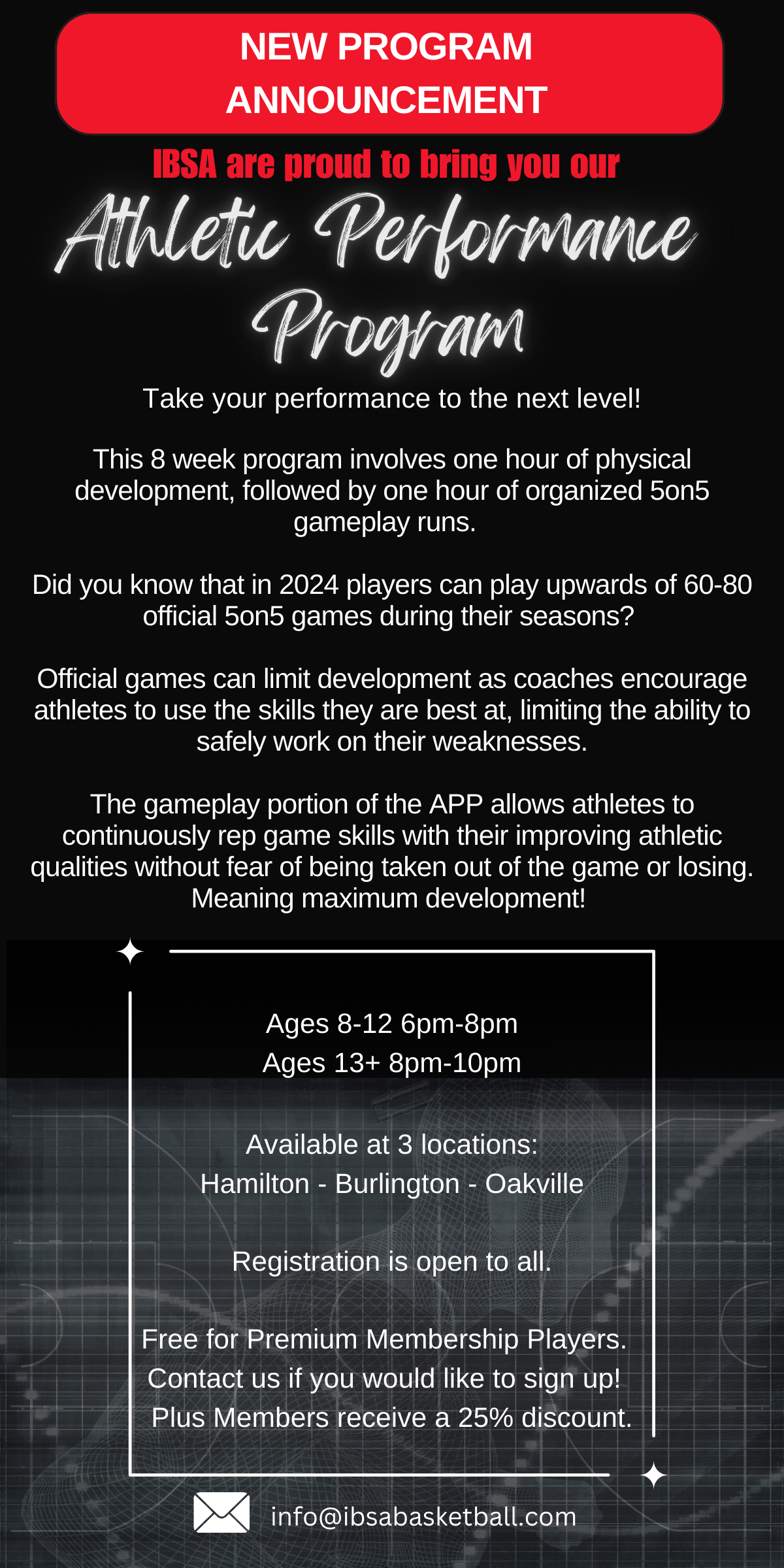 NEW PROGRAM ANNOUNCEMENT

IBSA are proud to bring you our

Athletic Performance Program

Take your performance to the next level!

This 8 week program involves one hour of physical development, followed by one hour of organized 5on5 gameplay runs.

Did you know that in 2024 players can play upwards of 60-80 official 5on5 games during their seasons?

Official games can limit development as coaches encourage athletes to use the skills they are best at, limiting the ability to safely work on their weaknesses.

The gameplay portion of the APP allows athletes to continuously rep game skills with their improving athletic qualities without fear of being taken out of the game or losing. Meaning maximum development!

Ages 8-12 6pm-8pm
Ages 13+ 8pm-10pm

Available at 3 locations:
Hamilton - Burlington - Oakville

Registration is open to all.

Free for Premium Membership Players.
Contact us if you would like to sign up!
Plus Members receive a 25% discount.

info@ibsabasketball.com